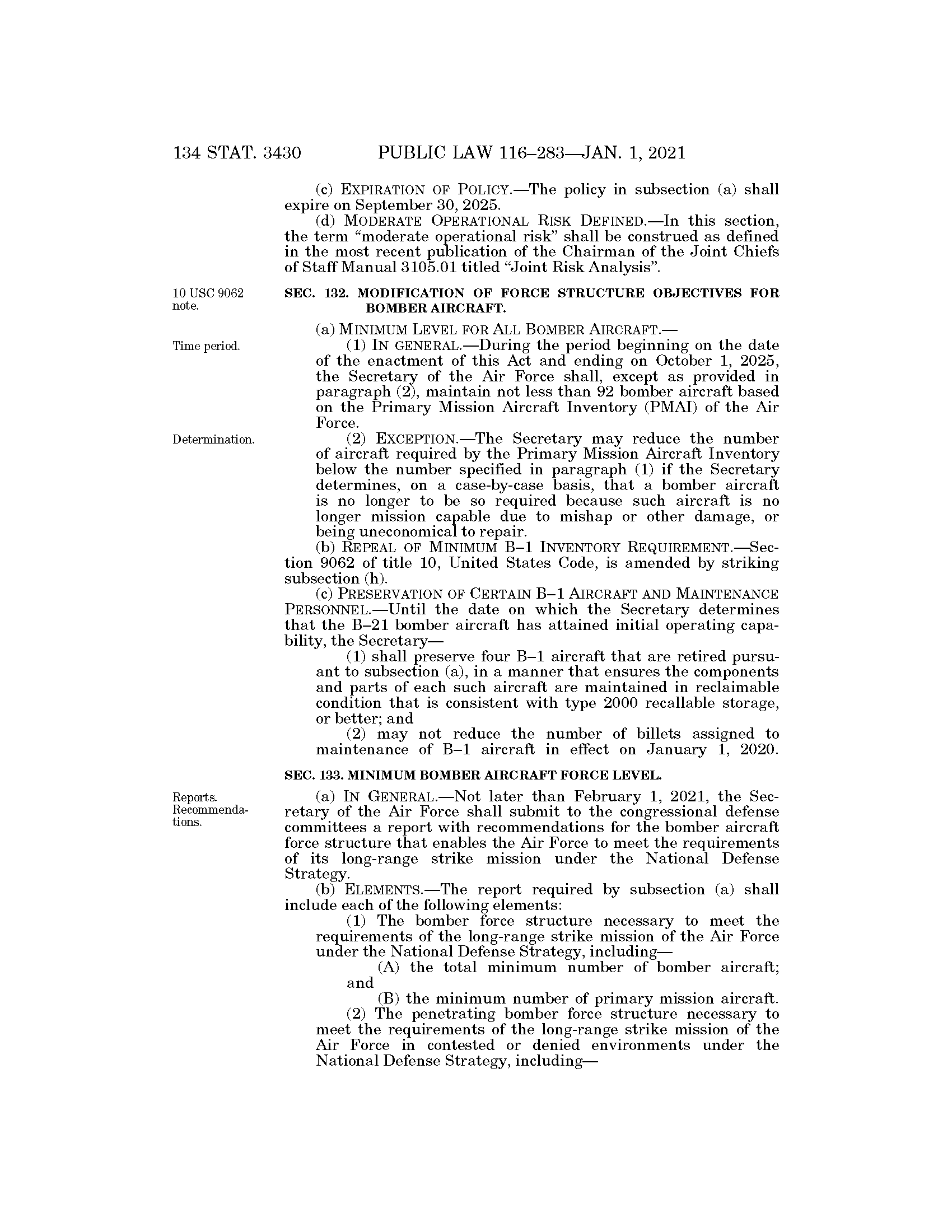 134 STAT. 3430 PUBLIC LAW 116–283—JAN. 1, 2021

(c) EXPIRATION OF POLICY.—The policy in subsection (a) shall expire on September 30, 2025.

(d) MODERATE OPERATIONAL RISK DEFINED.—In this section, the term "moderate operational risk" shall be construed as defined in the most recent publication of the Chairman of the Joint Chiefs of Staff Manual 3105.01 titled "Joint Risk Analysis".

10 USC 9062 note.

SEC. 132. MODIFICATION OF FORCE STRUCTURE OBJECTIVES FOR BOMBER AIRCRAFT.

(a) MINIMUM LEVEL FOR ALL BOMBER AIRCRAFT.—

Time period.

(1) IN GENERAL.—During the period beginning on the date of the enactment of this Act and ending on October 1, 2025, the Secretary of the Air Force shall, except as provided in paragraph (2), maintain not less than 92 bomber aircraft based on the Primary Mission Aircraft Inventory (PMAI) of the Air Force.

Determination.

(2) EXCEPTION.—The Secretary may reduce the number of aircraft required by the Primary Mission Aircraft Inventory below the number specified in paragraph (1) if the Secretary determines, on a case-by-case basis, that a bomber aircraft is no longer to be so required because such aircraft is no longer mission capable due to mishap or other damage, or being uneconomical to repair.

(b) REPEAL OF MINIMUM B–1 INVENTORY REQUIREMENT.—Section 9062 of title 10, United States Code, is amended by striking subsection (h).

(c) PRESERVATION OF CERTAIN B–1 AIRCRAFT AND MAINTENANCE PERSONNEL.—Until the date on which the Secretary determines that the B–21 bomber aircraft has attained initial operating capability, the Secretary—

(1) shall preserve four B–1 aircraft that are retired pursuant to subsection (a), in a manner that ensures the components and parts of each such aircraft are maintained in reclaimable condition that is consistent with type 2000 recallable storage, or better; and

(2) may not reduce the number of billets assigned to maintenance of B–1 aircraft in effect on January 1, 2020.

SEC. 133. MINIMUM BOMBER AIRCRAFT FORCE LEVEL.

Reports. Recommendations.

(a) IN GENERAL.—Not later than February 1, 2021, the Secretary of the Air Force shall submit to the congressional defense committees a report with recommendations for the bomber aircraft force structure that enables the Air Force to meet the requirements of its long-range strike mission under the National Defense Strategy.

(b) ELEMENTS.—The report required by subsection (a) shall include each of the following elements:

(1) The bomber force structure necessary to meet the requirements of the long-range strike mission of the Air Force under the National Defense Strategy, including—

(A) the total minimum number of bomber aircraft; and

(B) the minimum number of primary mission aircraft.

(2) The penetrating bomber force structure necessary to meet the requirements of the long-range strike mission of the Air Force in contested or denied environments under the National Defense Strategy, including—